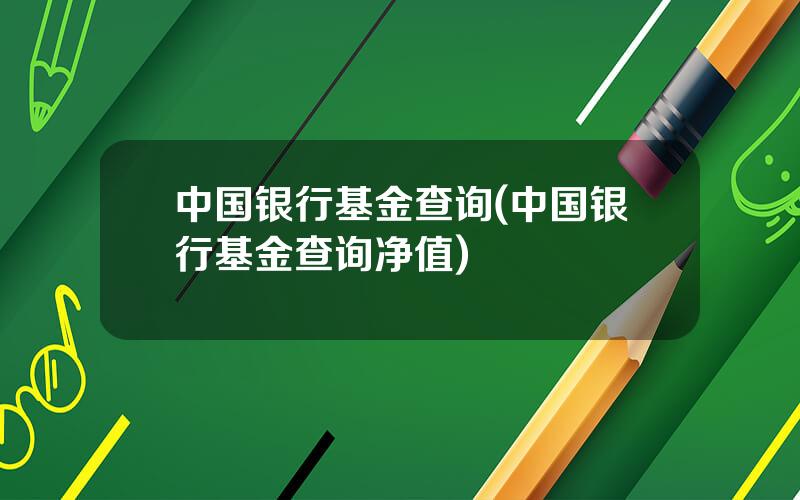 中国银行基金查询(中国银行基金查询净值)